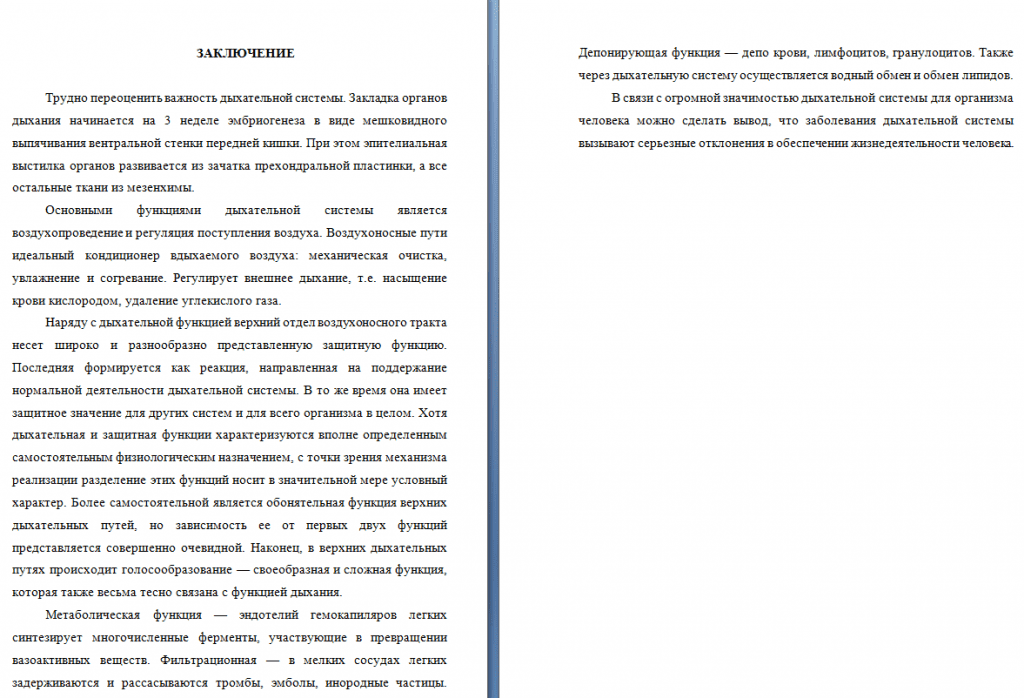 ЗАКЛЮЧЕНИЕ

Трудно переоценить важность дыхательной системы. Закладка органов дыхания начинается на 3 неделе эмбриогенеза в виде мешковидного выпячивания вентральной стенки передней кишки. При этом эпителиальная выстилка органов развивается из зачатка прехондральной пластинки, а все остальные ткани из мезенхимы.

Основными функциями дыхательной системы является воздухопроведение и регуляция поступления воздуха. Воздухоносные пути идеальный кондиционер вдыхаемого воздуха: механическая очистка, увлажнение и согревание. Регулирует внешнее дыхание, т.е. насыщение крови кислородом, удаление углекислого газа.

Наряду с дыхательной функцией верхний отдел воздухоносного тракта несет широко и разнообразно представленную защитную функцию. Последняя формируется как реакция, направленная на поддержание нормальной деятельности дыхательной системы. В то же время она имеет защитное значение для других систем и для всего организма в целом. Хотя дыхательная и защитная функции характеризуются вполне определенным самостоятельным физиологическим назначением, с точки зрения механизма реализации разделение этих функций носит в значительной мере условный характер. Более самостоятельной является обонятельная функция верхних дыхательных путей, но зависимость ее от первых двух функций представляется совершенно очевидной. Наконец, в верхних дыхательных путях происходит голосообразование — своеобразная и сложная функция, которая также весьма тесно связана с функцией дыхания.

Метаболическая функция — эндотелий гемокапиляров легких синтезирует многочисленные ферменты, участвующие в превращении вазоактивных веществ. Фильтрационная — в мелких сосудах легких задерживаются и рассасываются тромбы, эмболы, инородные частицы. Депонирующая функция — депо крови, лимфоцитов, гранулоцитов. Также через дыхательную систему осуществляется водный обмен и обмен липидов.

В связи с огромной значимостью дыхательной системы для организма человека можно сделать вывод, что заболевания дыхательной системы вызывают серьезные отклонения в обеспечении жизнедеятельности человека.